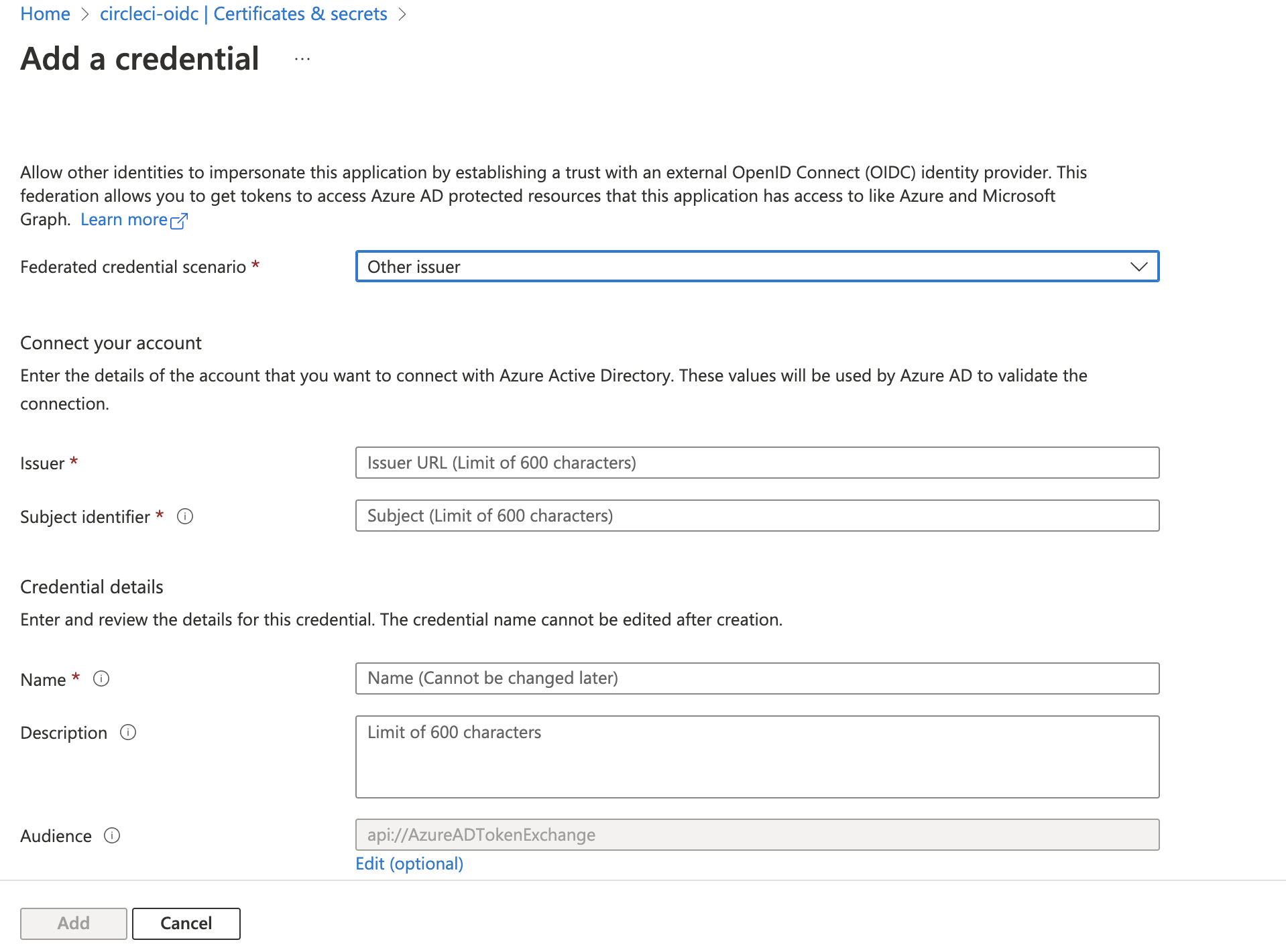 Home > circleci-oidc | Certificates & secrets >

Add a credential ...

Allow other identities to impersonate this application by establishing a trust with an external OpenID Connect (OIDC) identity provider. This federation allows you to get tokens to access Azure AD protected resources that this application has access to like Azure and Microsoft Graph. Learn more

Federated credential scenario * Other issuer

Connect your account

Enter the details of the account that you want to connect with Azure Active Directory. These values will be used by Azure AD to validate the connection.

Issuer * Issuer URL (Limit of 600 characters)

Subject identifier * Subject (Limit of 600 characters)

Credential details

Enter and review the details for this credential. The credential name cannot be edited after creation.

Name * Name (Cannot be changed later)

Description Limit of 600 characters

Audience api://AzureADTokenExchange

Edit (optional)

Add Cancel